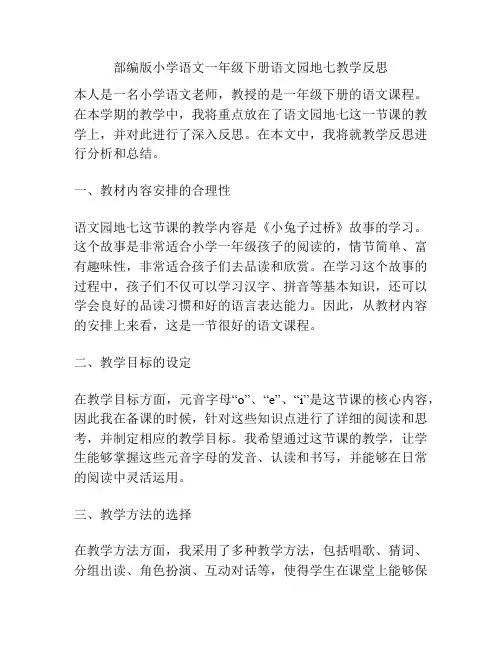 部编版小学语文一年级下册语文园地七教学反思

本人是一名小学语文老师，教授的是一年级下册的语文课程。在本学期的教学中，我将重点放在了语文园地七这一节课的教学上，并对此进行了深入反思。在本文中，我将就教学反思进行分析和总结。

一、教材内容安排的合理性

语文园地七这节课的教学内容是《小兔子过桥》故事的学习。这个故事是非常适合小学一年级孩子的阅读的，情节简单、富有趣味性，非常适合孩子们去品读和欣赏。在学习这个故事的过程中，孩子们不仅可以学习汉字、拼音等基本知识，还可以学会良好的品读习惯和好的语言表达能力。因此，从教材内容的安排上来看，这是一节很好的语文课程。

二、教学目标的设定

在教学目标方面，元音字母“o”、“e”、“i”是这节课的核心内容，因此我在备课的时候，针对这些知识点进行了详细的阅读和思考，并制定相应的教学目标。我希望通过这节课的教学，让学生能够掌握这些元音字母的发音、认读和书写，并能够在日常的阅读中灵活运用。

三、教学方法的选择

在教学方法方面，我采用了多种教学方法，包括唱歌、猜词、分组出读、角色扮演、互动对话等，使得学生在课堂上能够保